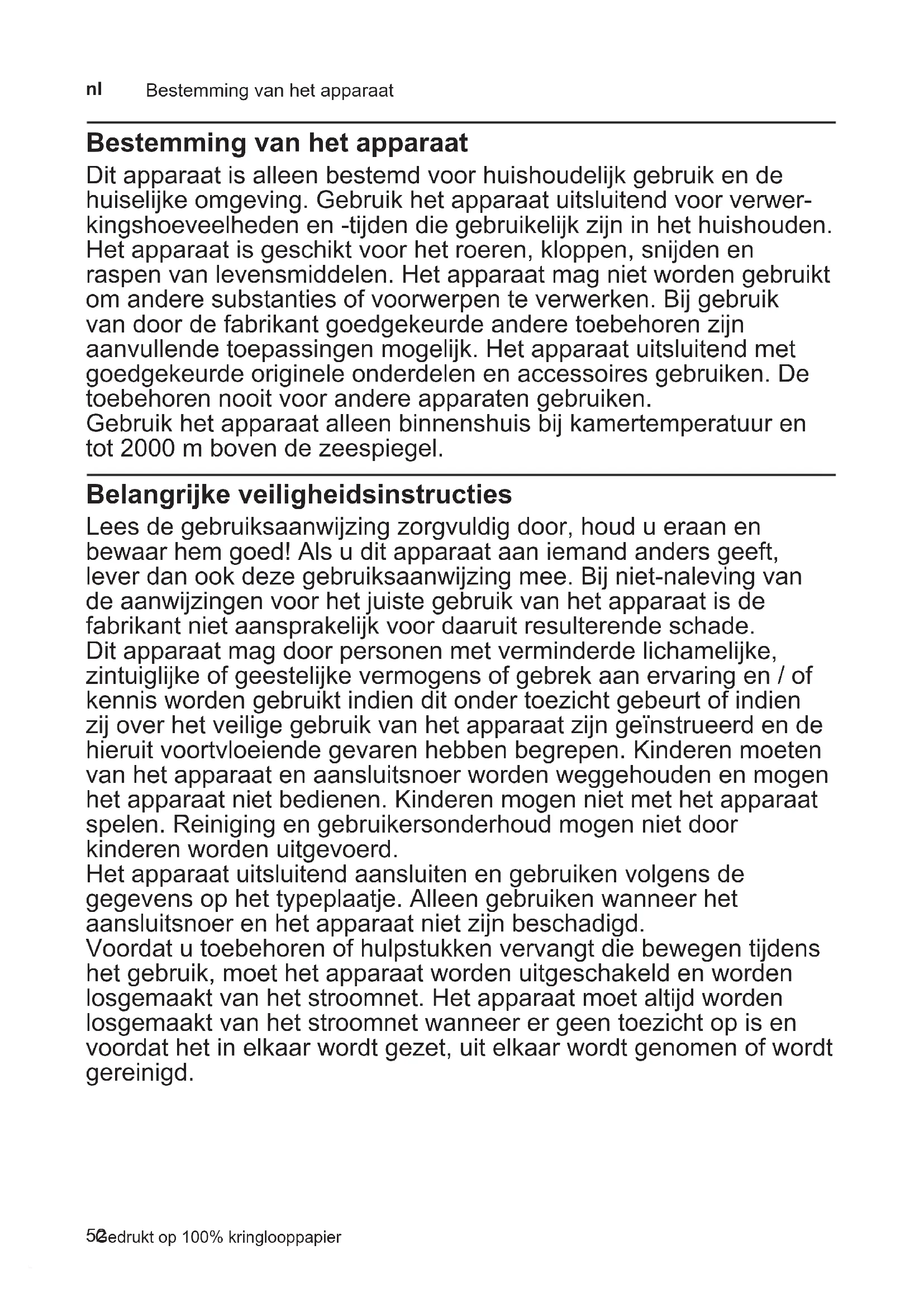 nl Bestemming van het apparaat

Bestemming van het apparaat

Dit apparaat is alleen bestemd voor huishoudelijk gebruik en de huiselijke omgeving. Gebruik het apparaat uitsluitend voor verwerkingshoeveelheden en -tijden die gebruikelijk zijn in het huishouden. Het apparaat is geschikt voor het roeren, kloppen, snijden en raspen van levensmiddelen. Het apparaat mag niet worden gebruikt om andere substanties of voorwerpen te verwerken. Bij gebruik van door de fabrikant goedgekeurde andere toebehoren zijn aanvullende toepassingen mogelijk. Het apparaat uitsluitend met goedgekeurde originele onderdelen en accessoires gebruiken. De toebehoren nooit voor andere apparaten gebruiken.
Gebruik het apparaat alleen binnenshuis bij kamertemperatuur en tot 2000 m boven de zeespiegel.

Belangrijke veiligheidsinstructies

Lees de gebruiksaanwijzing zorgvuldig door, houd u eraan en bewaar hem goed! Als u dit apparaat aan iemand anders geeft, lever dan ook deze gebruiksaanwijzing mee. Bij niet-naleving van de aanwijzingen voor het juiste gebruik van het apparaat is de fabrikant niet aansprakelijk voor daaruit resulterende schade.
Dit apparaat mag door personen met verminderde lichamelijke, zintuiglijke of geestelijke vermogens of gebrek aan ervaring en / of kennis worden gebruikt indien dit onder toezicht gebeurt of indien zij over het veilige gebruik van het apparaat zijn geïnstrueerd en de hieruit voortvloeiende gevaren hebben begrepen. Kinderen moeten van het apparaat en aansluitsnoer worden weggehouden en mogen het apparaat niet bedienen. Kinderen mogen niet met het apparaat spelen. Reiniging en gebruikersonderhoud mogen niet door kinderen worden uitgevoerd.
Het apparaat uitsluitend aansluiten en gebruiken volgens de gegevens op het typeplaatje. Alleen gebruiken wanneer het aansluitsnoer en het apparaat niet zijn beschadigd.
Voordat u toebehoren of hulpstukken vervangt die bewegen tijdens het gebruik, moet het apparaat worden uitgeschakeld en worden losgemaakt van het stroomnet. Het apparaat moet altijd worden losgemaakt van het stroomnet wanneer er geen toezicht op is en voordat het in elkaar wordt gezet, uit elkaar wordt genomen of wordt gereinigd.

52 Gedrukt op 100% kringlooppapier